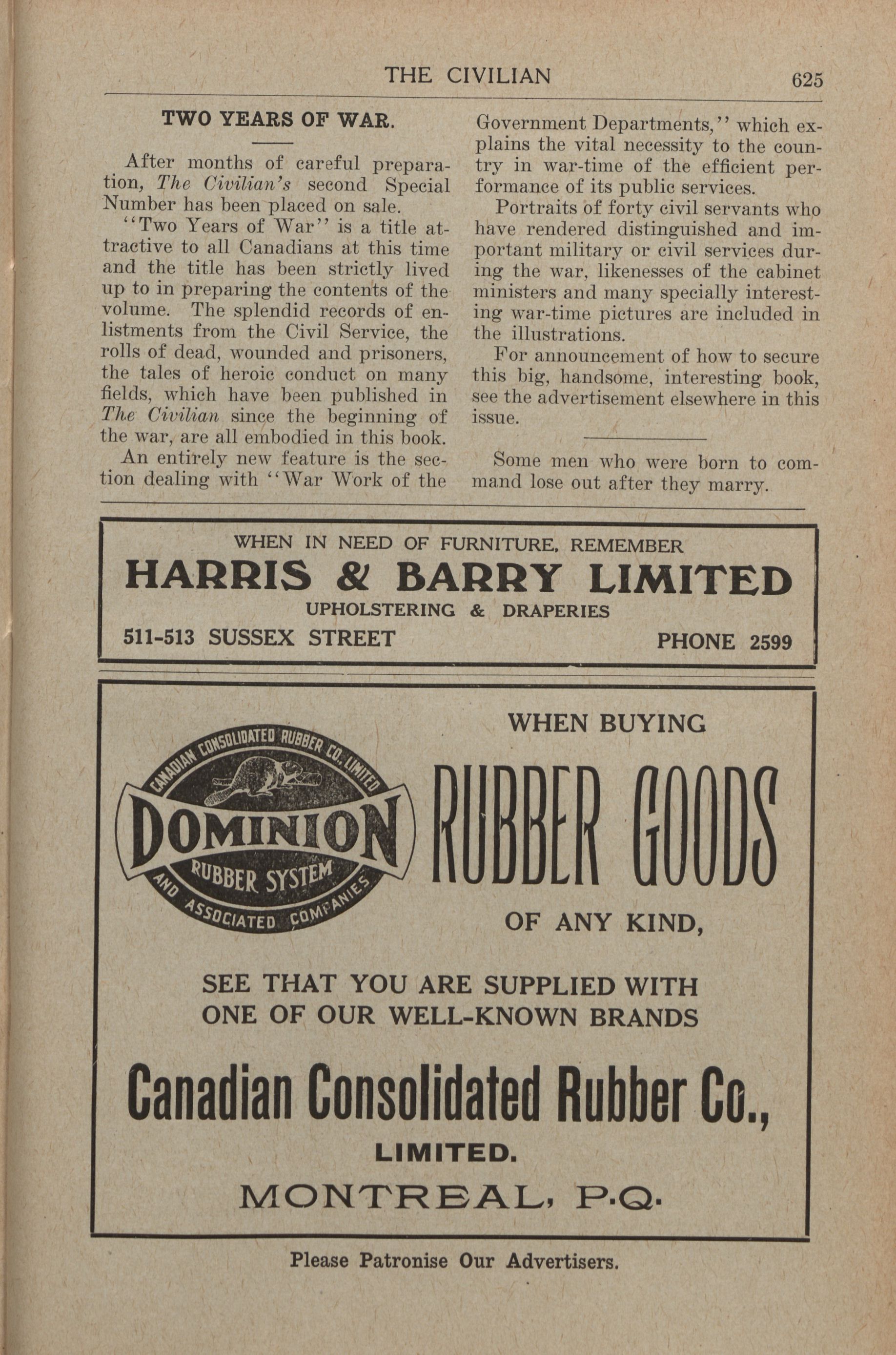 THE CIVILIAN 625

TWO YEARS OF WAR.

After months of careful preparation, The Civilian's second Special Number has been placed on sale.

"Two Years of War" is a title attractive to all Canadians at this time and the title has been strictly lived up to in preparing the contents of the volume. The splendid records of enlistments from the Civil Service, the rolls of dead, wounded and prisoners, the tales of heroic conduct on many fields, which have been published in The Civilian since the beginning of the war, are all embodied in this book.

An entirely new feature is the section dealing with "War Work of the Government Departments," which explains the vital necessity to the country in war-time of the efficient performance of its public services.

Portraits of forty civil servants who have rendered distinguished and important military or civil services during the war, likenesses of the cabinet ministers and many specially interesting war-time pictures are included in the illustrations.

For announcement of how to secure this big, handsome, interesting book, see the advertisement elsewhere in this issue.

Some men who were born to command lose out after they marry.

WHEN IN NEED OF FURNITURE, REMEMBER
HARRIS & BARRY LIMITED
UPHOLSTERING & DRAPERIES
511-513 SUSSEX STREET PHONE 2599

CANADIAN CONSOLIDATED RUBBER CO. LIMITED
DOMINION
RUBBER SYSTEM
AND ASSOCIATED COMPANIES

WHEN BUYING
RUBBER GOODS
OF ANY KIND,

SEE THAT YOU ARE SUPPLIED WITH ONE OF OUR WELL-KNOWN BRANDS

Canadian Consolidated Rubber Co.,
LIMITED.
MONTREAL, P.Q.

Please Patronise Our Advertisers.